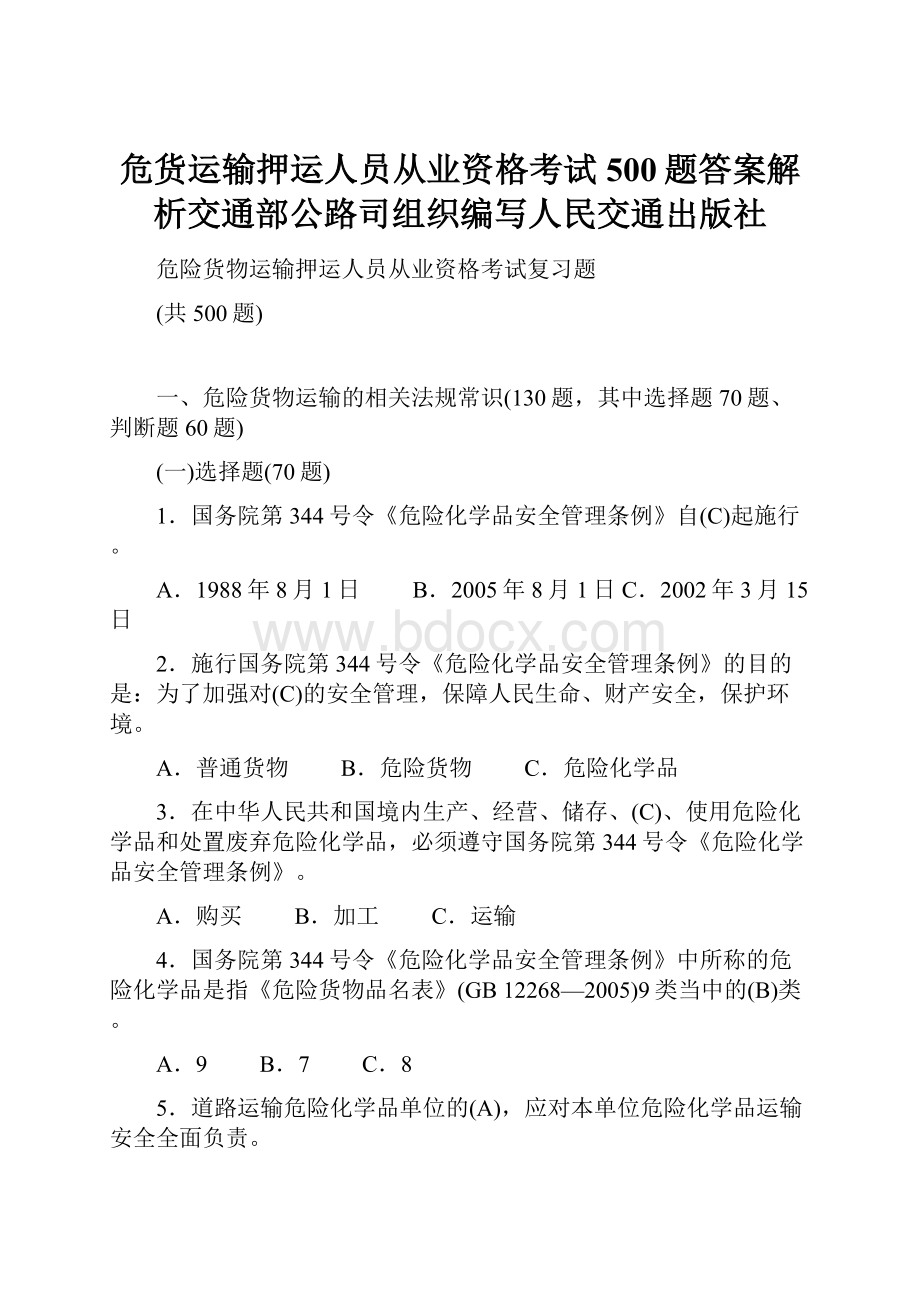 危货运输押运人员从业资格考试500题答案解析交通部公路司组织编写人民交通出版社

危险货物运输押运人员从业资格考试复习题

(共500题)

一、危险货物运输的相关法规常识(130题，其中选择题70题、判断题60题)

(一)选择题(70题)

1．国务院第344号令《危险化学品安全管理条例》自(C)起施行。

A．1988年8月1日　　B．2005年8月1日 C．2002年3月15日

www.bdocx.com

2．施行国务院第344号令《危险化学品安全管理条例》的目的是：为了加强对(C)的安全管理，保障人民生命、财产安全，保护环境。

A．普通货物　　B．危险货物　　C．危险化学品

3．在中华人民共和国境内生产、经营、储存、(C)、使用危险化学品和处置废弃危险化学品，必须遵守国务院第344号令《危险化学品安全管理条例》。

A．购买　　B．加工　　C．运输

4．国务院第344号令《危险化学品安全管理条例》中所称的危险化学品是指《危险货物品名表》(GB 12268—2005)9类当中的(B)类。

A．9　　B．7　　C．8

5．道路运输危险化学品单位的(A)，应对本单位危险化学品运输安全全面负责。